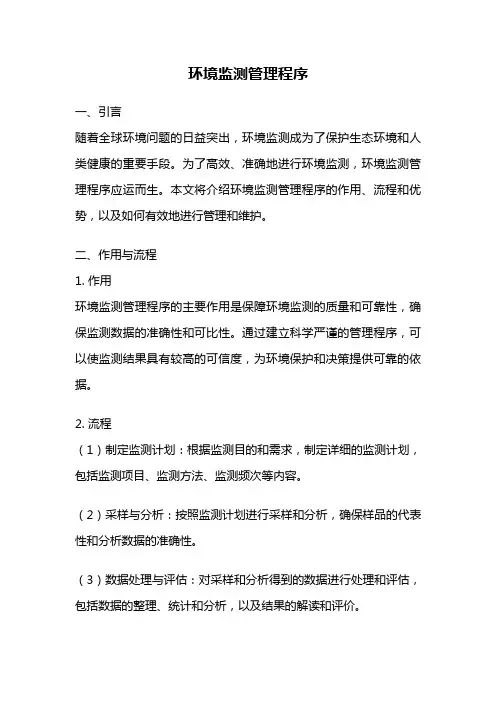 环境监测管理程序

一、引言
随着全球环境问题的日益突出，环境监测成为了保护生态环境和人类健康的重要手段。为了高效、准确地进行环境监测，环境监测管理程序应运而生。本文将介绍环境监测管理程序的作用、流程和优势，以及如何有效地进行管理和维护。

二、作用与流程
1. 作用
环境监测管理程序的主要作用是保障环境监测的质量和可靠性，确保监测数据的准确性和可比性。通过建立科学严谨的管理程序，可以使监测结果具有较高的可信度，为环境保护和决策提供可靠的依据。

2. 流程
（1）制定监测计划：根据监测目的和需求，制定详细的监测计划，包括监测项目、监测方法、监测频次等内容。

（2）采样与分析：按照监测计划进行采样和分析，确保样品的代表性和分析数据的准确性。

（3）数据处理与评估：对采样和分析得到的数据进行处理和评估，包括数据的整理、统计和分析，以及结果的解读和评价。